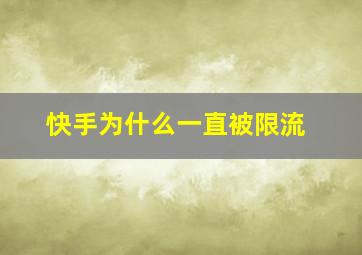 快手为什么一直被限流